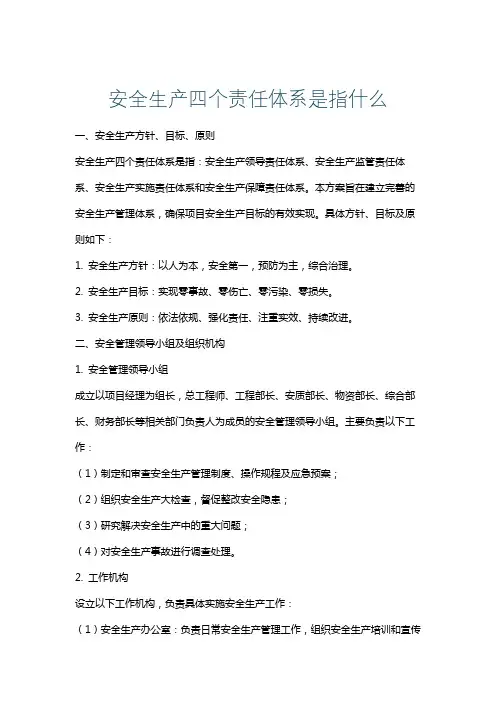 安全生产四个责任体系是指什么

一、安全生产方针、目标、原则

安全生产四个责任体系是指：安全生产领导责任体系、安全生产监管责任体系、安全生产实施责任体系和安全生产保障责任体系。本方案旨在建立完善的安全生产管理体系，确保项目安全生产目标的有效实现。具体方针、目标及原则如下：

1. 安全生产方针：以人为本，安全第一，预防为主，综合治理。

2. 安全生产目标：实现零事故、零伤亡、零污染、零损失。

3. 安全生产原则：依法依规、强化责任、注重实效、持续改进。

二、安全管理领导小组及组织机构

1. 安全管理领导小组

成立以项目经理为组长，总工程师、工程部长、安质部长、物资部长、综合部长、财务部长等相关部门负责人为成员的安全管理领导小组。主要负责以下工作：

（1）制定和审查安全生产管理制度、操作规程及应急预案；

（2）组织安全生产大检查，督促整改安全隐患；

（3）研究解决安全生产中的重大问题；

（4）对安全生产事故进行调查处理。

2. 工作机构

设立以下工作机构，负责具体实施安全生产工作：

（1）安全生产办公室：负责日常安全生产管理工作，组织安全生产培训和宣传